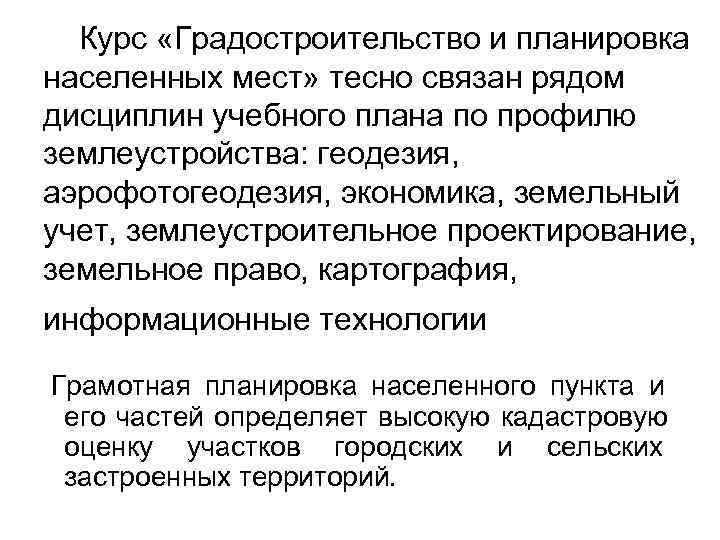 Курс «Градостроительство и планировка населенных мест» тесно связан рядом дисциплин учебного плана по профилю землеустройства: геодезия, аэрофотогеодезия, экономика, земельный учет, землеустроительное проектирование, земельное право, картография, информационные технологии

Грамотная планировка населенного пункта и его частей определяет высокую кадастровую оценку участков городских и сельских застроенных территорий.